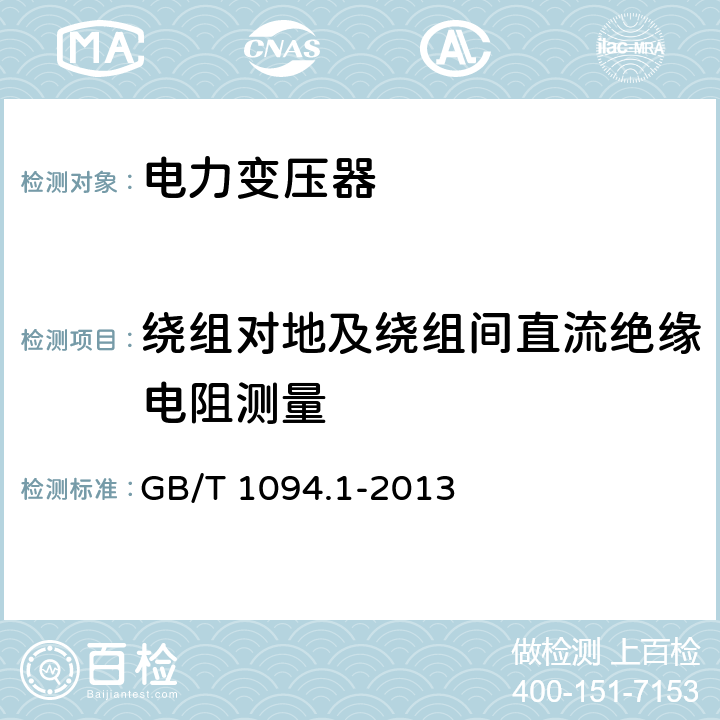 MA CNAS AC ilac-MRA

检测对象： 电力变压器

检测项目： 绕组对地及绕组间直流绝缘电阻测量

检测标准： GB/T 1094.1-2013

百检
Baijiantest.com

做检测 上百检
400-151-7153